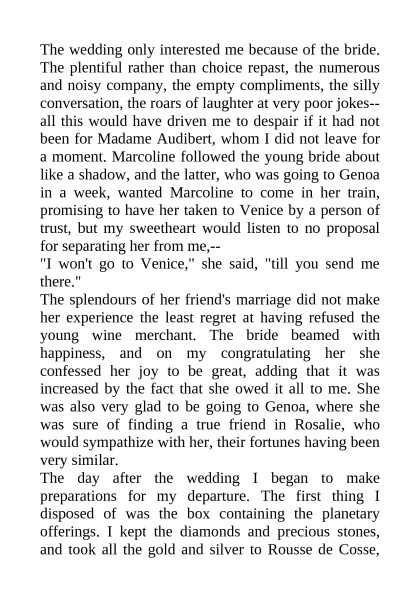 The wedding only interested me because of the bride. The plentiful rather than choice repast, the numerous and noisy company, the empty compliments, the silly conversation, the roars of laughter at very poor jokes--all this would have driven me to despair if it had not been for Madame Audibert, whom I did not leave for a moment. Marcoline followed the young bride about like a shadow, and the latter, who was going to Genoa in a week, wanted Marcoline to come in her train, promising to have her taken to Venice by a person of trust, but my sweetheart would listen to no proposal for separating her from me,--
"I won't go to Venice," she said, "till you send me there."
The splendours of her friend's marriage did not make her experience the least regret at having refused the young wine merchant. The bride beamed with happiness, and on my congratulating her she confessed her joy to be great, adding that it was increased by the fact that she owed it all to me. She was also very glad to be going to Genoa, where she was sure of finding a true friend in Rosalie, who would sympathize with her, their fortunes having been very similar.
The day after the wedding I began to make preparations for my departure. The first thing I disposed of was the box containing the planetary offerings. I kept the diamonds and precious stones, and took all the gold and silver to Rousse de Cosse,